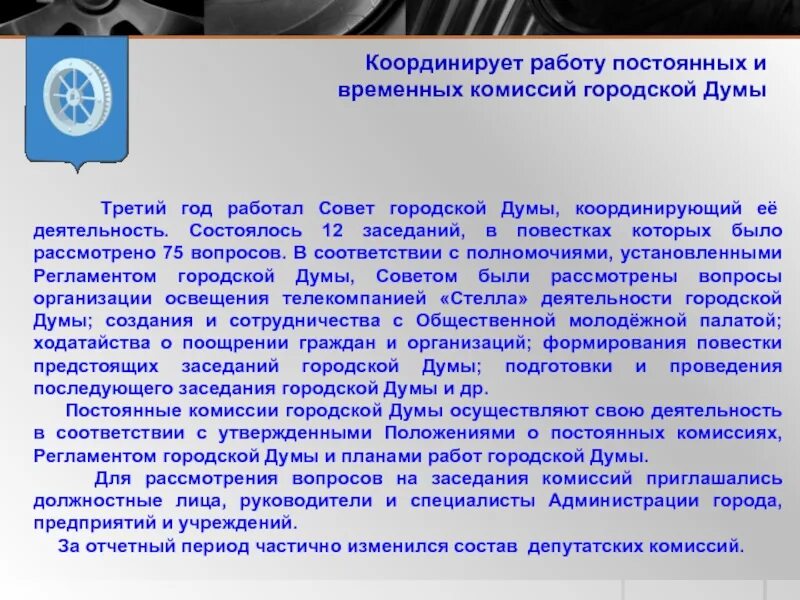 Координирует работу постоянных и временных комиссий городской Думы

Третий год работал Совет городской Думы, координирующий её деятельность. Состоялось 12 заседаний, в повестках которых было рассмотрено 75 вопросов. В соответствии с полномочиями, установленными Регламентом городской Думы, Советом были рассмотрены вопросы организации освещения телекомпанией «Стелла» деятельности городской Думы; создания и сотрудничества с Общественной молодёжной палатой; ходатайства о поощрении граждан и организаций; формирования повестки предстоящих заседаний городской Думы; подготовки и проведения последующего заседания городской Думы и др.

Постоянные комиссии городской Думы осуществляют свою деятельность в соответствии с утвержденными Положениями о постоянных комиссиях, Регламентом городской Думы и планами работ городской Думы.

Для рассмотрения вопросов на заседания комиссий приглашались должностные лица, руководители и специалисты Администрации города, предприятий и учреждений.

За отчетный период частично изменился состав депутатских комиссий.